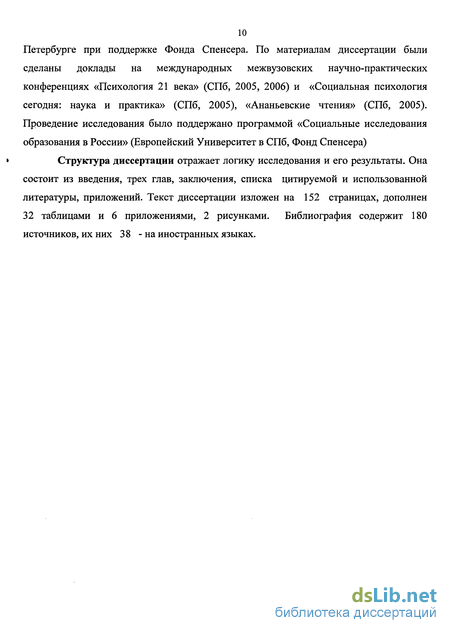 10

Петербурге при поддержке Фонда Спенсера. По материалам диссертации были сделаны доклады на международных межвузовских научно-практических конференциях «Психология 21 века» (СПб, 2005, 2006) и «Социальная психология сегодня: наука и практика» (СПб, 2005), «Ананьевские чтения» (СПб, 2005). Проведение исследования было поддержано программой «Социальные исследования образования в России» (Европейский Университет в СПб, Фонд Спенсера)

Структура диссертации отражает логику исследования и его результаты. Она состоит из введения, трех глав, заключения, списка цитируемой и использованной литературы, приложений. Текст диссертации изложен на 152 страницах, дополнен 32 таблицами и 6 приложениями, 2 рисунками. Библиография содержит 180 источников, их них 38 - на иностранных языках.

dsLib.net
библиотека диссертаций